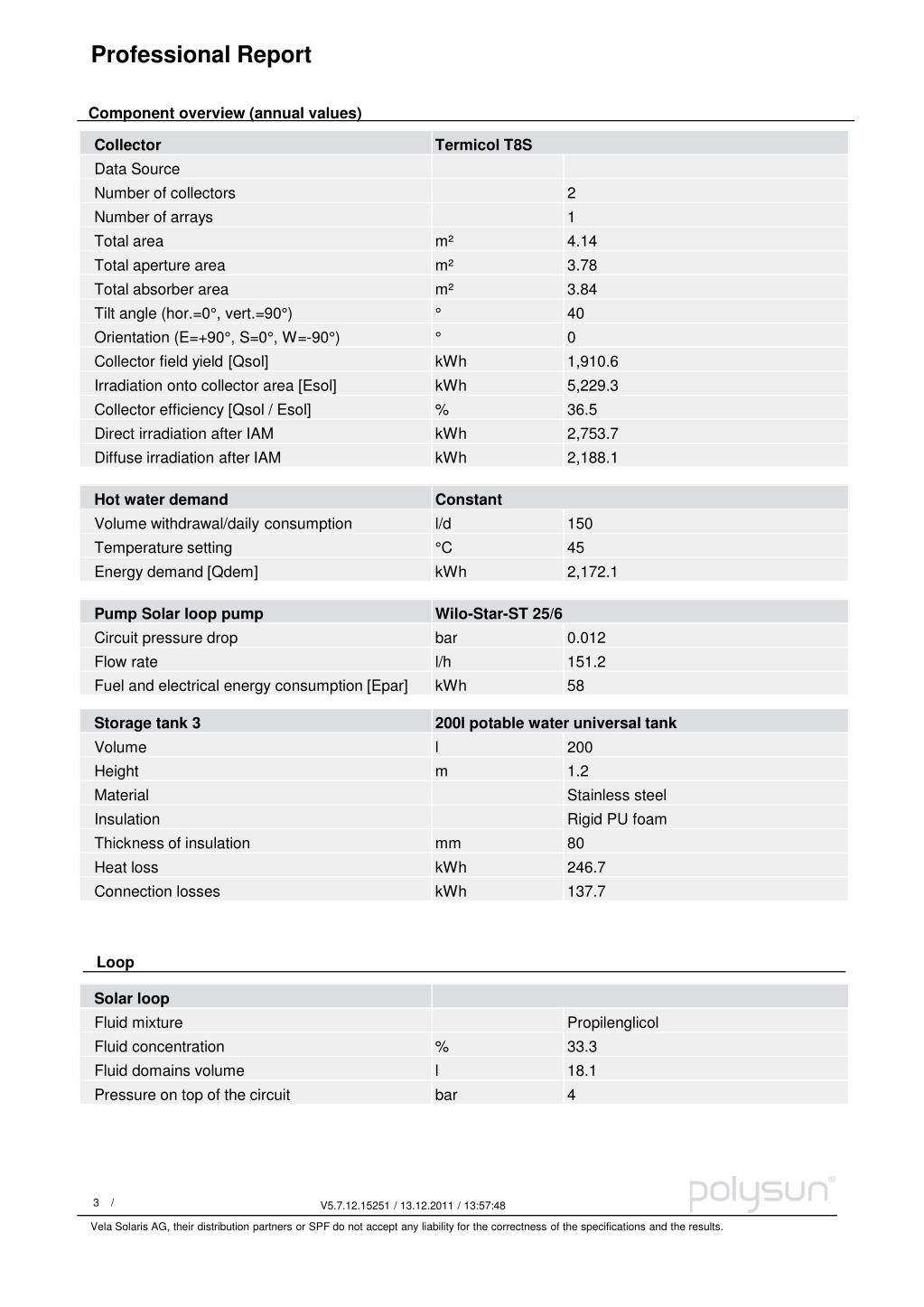 Professional Report

Component overview (annual values)

| Collector | Termicol T8S | |
|---|---|---|
| Data Source | | |
| Number of collectors | | 2 |
| Number of arrays | | 1 |
| Total area | m² | 4.14 |
| Total aperture area | m² | 3.78 |
| Total absorber area | m² | 3.84 |
| Tilt angle (hor.=0°, vert.=90°) | ° | 40 |
| Orientation (E=+90°, S=0°, W=-90°) | ° | 0 |
| Collector field yield [Qsol] | kWh | 1,910.6 |
| Irradiation onto collector area [Esol] | kWh | 5,229.3 |
| Collector efficiency [Qsol / Esol] | % | 36.5 |
| Direct irradiation after IAM | kWh | 2,753.7 |
| Diffuse irradiation after IAM | kWh | 2,188.1 |

| Hot water demand | Constant | |
|---|---|---|
| Volume withdrawal/daily consumption | l/d | 150 |
| Temperature setting | °C | 45 |
| Energy demand [Qdem] | kWh | 2,172.1 |

| Pump Solar loop pump | Wilo-Star-ST 25/6 | |
|---|---|---|
| Circuit pressure drop | bar | 0.012 |
| Flow rate | l/h | 151.2 |
| Fuel and electrical energy consumption [Epar] | kWh | 58 |

| Storage tank 3 | 200l potable water universal tank | |
|---|---|---|
| Volume | l | 200 |
| Height | m | 1.2 |
| Material | | Stainless steel |
| Insulation | | Rigid PU foam |
| Thickness of insulation | mm | 80 |
| Heat loss | kWh | 246.7 |
| Connection losses | kWh | 137.7 |

Loop

| Solar loop | | |
|---|---|---|
| Fluid mixture | | Propilenglicol |
| Fluid concentration | % | 33.3 |
| Fluid domains volume | l | 18.1 |
| Pressure on top of the circuit | bar | 4 |

3 / V5.7.12.15251 / 13.12.2011 / 13:57:48 polysun®

Vela Solaris AG, their distribution partners or SPF do not accept any liability for the correctness of the specifications and the results.